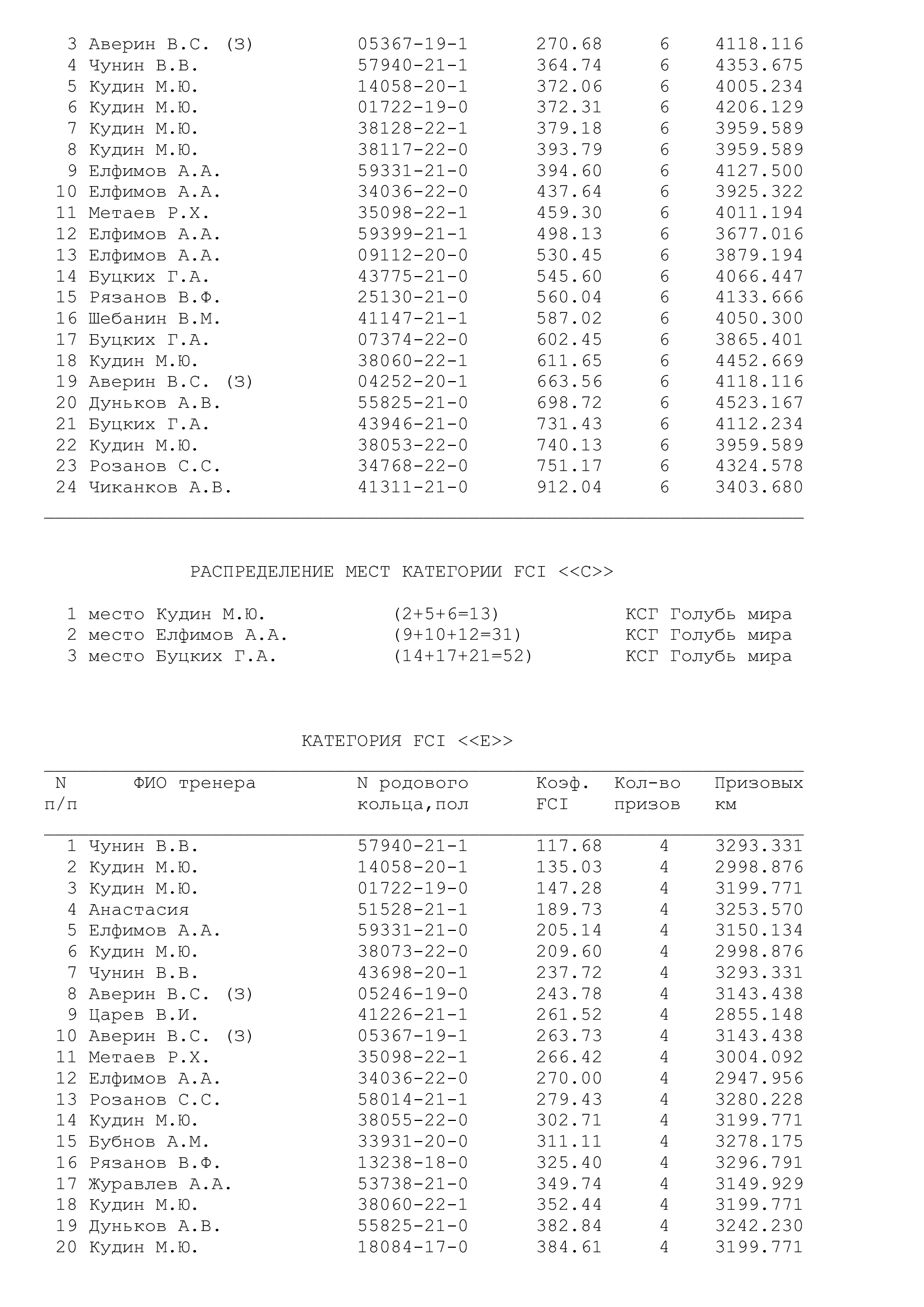 | | | | | | |
|---|---|---|---|---|---|
| 3 | Аверин В.С. (З) | 05367-19-1 | 270.68 | 6 | 4118.116 |
| 4 | Чунин В.В. | 57940-21-1 | 364.74 | 6 | 4353.675 |
| 5 | Кудин М.Ю. | 14058-20-1 | 372.06 | 6 | 4005.234 |
| 6 | Кудин М.Ю. | 01722-19-0 | 372.31 | 6 | 4206.129 |
| 7 | Кудин М.Ю. | 38128-22-1 | 379.18 | 6 | 3959.589 |
| 8 | Кудин М.Ю. | 38117-22-0 | 393.79 | 6 | 3959.589 |
| 9 | Елфимов А.А. | 59331-21-0 | 394.60 | 6 | 4127.500 |
| 10 | Елфимов А.А. | 34036-22-0 | 437.64 | 6 | 3925.322 |
| 11 | Метаев Р.Х. | 35098-22-1 | 459.30 | 6 | 4011.194 |
| 12 | Елфимов А.А. | 59399-21-1 | 498.13 | 6 | 3677.016 |
| 13 | Елфимов А.А. | 09112-20-0 | 530.45 | 6 | 3879.194 |
| 14 | Буцких Г.А. | 43775-21-0 | 545.60 | 6 | 4066.447 |
| 15 | Рязанов В.Ф. | 25130-21-0 | 560.04 | 6 | 4133.666 |
| 16 | Шебанин В.М. | 41147-21-1 | 587.02 | 6 | 4050.300 |
| 17 | Буцких Г.А. | 07374-22-0 | 602.45 | 6 | 3865.401 |
| 18 | Кудин М.Ю. | 38060-22-1 | 611.65 | 6 | 4452.669 |
| 19 | Аверин В.С. (З) | 04252-20-1 | 663.56 | 6 | 4118.116 |
| 20 | Дуньков А.В. | 55825-21-0 | 698.72 | 6 | 4523.167 |
| 21 | Буцких Г.А. | 43946-21-0 | 731.43 | 6 | 4112.234 |
| 22 | Кудин М.Ю. | 38053-22-0 | 740.13 | 6 | 3959.589 |
| 23 | Розанов С.С. | 34768-22-0 | 751.17 | 6 | 4324.578 |
| 24 | Чиканков А.В. | 41311-21-0 | 912.04 | 6 | 3403.680 |

РАСПРЕДЕЛЕНИЕ МЕСТ КАТЕГОРИИ FCI <<C>>

1 место Кудин М.Ю. (2+5+6=13) КСГ Голубь мира
2 место Елфимов А.А. (9+10+12=31) КСГ Голубь мира
3 место Буцких Г.А. (14+17+21=52) КСГ Голубь мира

КАТЕГОРИЯ FCI <<E>>

| N п/п | ФИО тренера | N родового кольца,пол | Коэф. FCI | Кол-во призов | Призовых км |
|---|---|---|---|---|---|
| 1 | Чунин В.В. | 57940-21-1 | 117.68 | 4 | 3293.331 |
| 2 | Кудин М.Ю. | 14058-20-1 | 135.03 | 4 | 2998.876 |
| 3 | Кудин М.Ю. | 01722-19-0 | 147.28 | 4 | 3199.771 |
| 4 | Анастасия | 51528-21-1 | 189.73 | 4 | 3253.570 |
| 5 | Елфимов А.А. | 59331-21-0 | 205.14 | 4 | 3150.134 |
| 6 | Кудин М.Ю. | 38073-22-0 | 209.60 | 4 | 2998.876 |
| 7 | Чунин В.В. | 43698-20-1 | 237.72 | 4 | 3293.331 |
| 8 | Аверин В.С. (З) | 05246-19-0 | 243.78 | 4 | 3143.438 |
| 9 | Царев В.И. | 41226-21-1 | 261.52 | 4 | 2855.148 |
| 10 | Аверин В.С. (З) | 05367-19-1 | 263.73 | 4 | 3143.438 |
| 11 | Метаев Р.Х. | 35098-22-1 | 266.42 | 4 | 3004.092 |
| 12 | Елфимов А.А. | 34036-22-0 | 270.00 | 4 | 2947.956 |
| 13 | Розанов С.С. | 58014-21-1 | 279.43 | 4 | 3280.228 |
| 14 | Кудин М.Ю. | 38055-22-0 | 302.71 | 4 | 3199.771 |
| 15 | Бубнов А.М. | 33931-20-0 | 311.11 | 4 | 3278.175 |
| 16 | Рязанов В.Ф. | 13238-18-0 | 325.40 | 4 | 3296.791 |
| 17 | Журавлев А.А. | 53738-21-0 | 349.74 | 4 | 3149.929 |
| 18 | Кудин М.Ю. | 38060-22-1 | 352.44 | 4 | 3199.771 |
| 19 | Дуньков А.В. | 55825-21-0 | 382.84 | 4 | 3242.230 |
| 20 | Кудин М.Ю. | 18084-17-0 | 384.61 | 4 | 3199.771 |